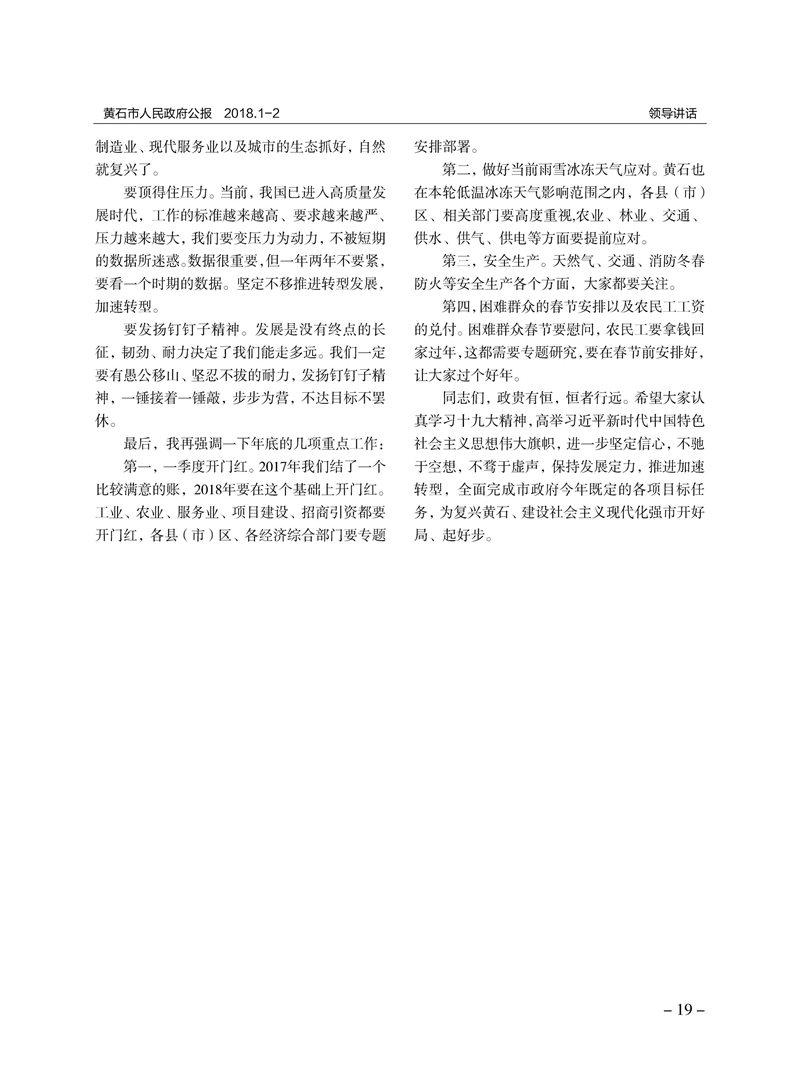 黄石市人民政府公报 2018.1-2

领导讲话

制造业、现代服务业以及城市的生态抓好，自然就复兴了。

要顶得住压力。当前，我国已进入高质量发展时代，工作的标准越来越高、要求越来越严、压力越来越大，我们要变压力为动力，不被短期的数据所迷惑。数据很重要，但一年两年不要紧，要看一个时期的数据。坚定不移推进转型发展，加速转型。

要发扬钉钉子精神。发展是没有终点的长征，韧劲、耐力决定了我们能走多远。我们一定要有愚公移山、坚忍不拔的耐力，发扬钉钉子精神，一锤接着一锤敲，步步为营，不达目标不罢休。

最后，我再强调一下年底的几项重点工作：

第一，一季度开门红。2017年我们结了一个比较满意的账，2018年要在这个基础上开门红。工业、农业、服务业、项目建设、招商引资都要开门红，各县（市）区、各经济综合部门要专题安排部署。

第二，做好当前雨雪冰冻天气应对。黄石也在本轮低温冰冻天气影响范围之内，各县（市）区、相关部门要高度重视,农业、林业、交通、供水、供气、供电等方面要提前应对。

第三，安全生产。天然气、交通、消防冬春防火等安全生产各个方面，大家都要关注。

第四，困难群众的春节安排以及农民工工资的兑付。困难群众春节要慰问，农民工要拿钱回家过年，这都需要专题研究，要在春节前安排好，让大家过个好年。

同志们，政贵有恒，恒者行远。希望大家认真学习十九大精神，高举习近平新时代中国特色社会主义思想伟大旗帜，进一步坚定信心，不驰于空想，不骛于虚声，保持发展定力，推进加速转型，全面完成市政府今年既定的各项目标任务，为复兴黄石、建设社会主义现代化强市开好局、起好步。

– 19 –